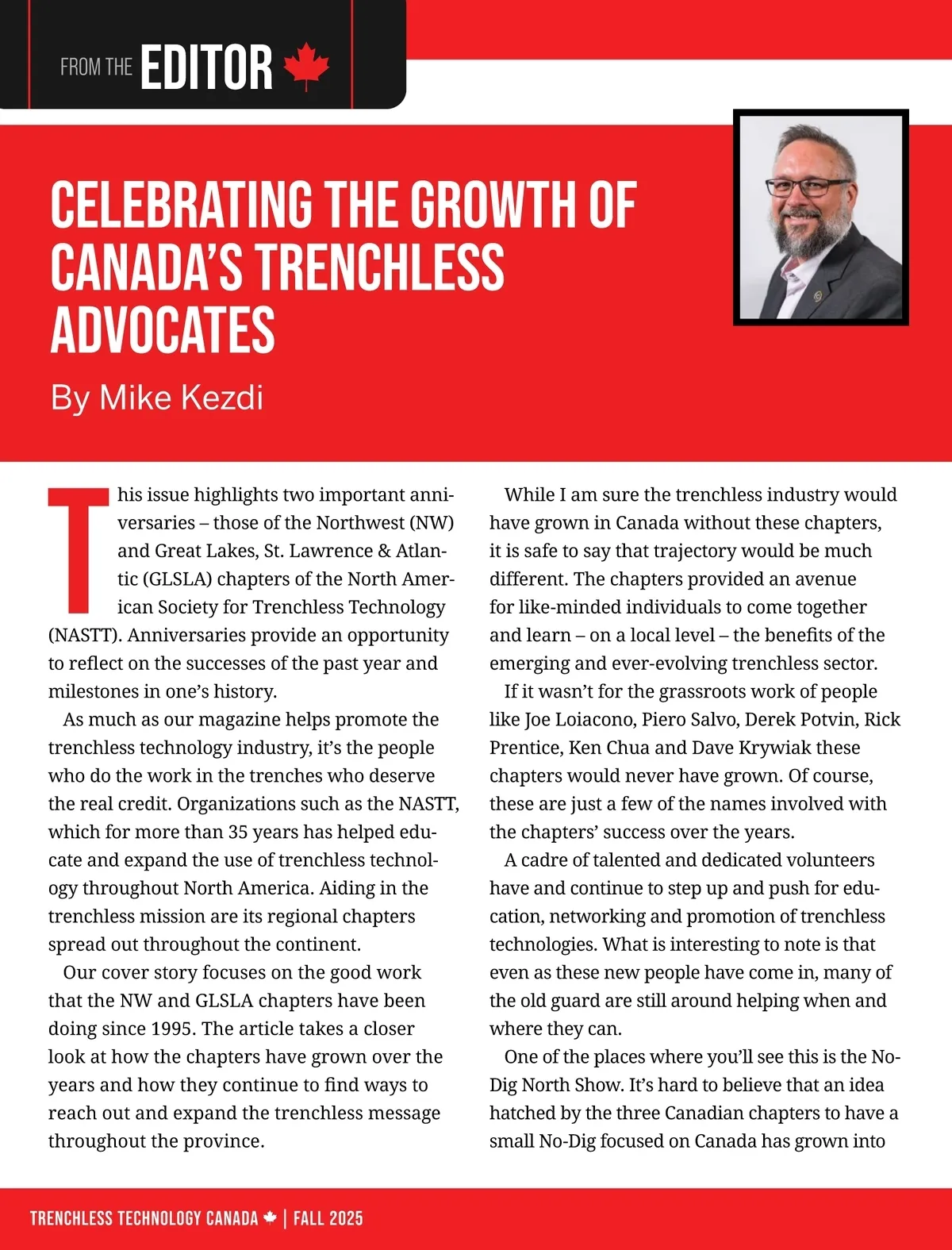 FROM THE EDITOR

CELEBRATING THE GROWTH OF CANADA'S TRENCHLESS ADVOCATES

By Mike Kezdi

This issue highlights two important anniversaries – those of the Northwest (NW) and Great Lakes, St. Lawrence & Atlantic (GLSLA) chapters of the North American Society for Trenchless Technology (NASTT). Anniversaries provide an opportunity to reflect on the successes of the past year and milestones in one's history.

As much as our magazine helps promote the trenchless technology industry, it's the people who do the work in the trenches who deserve the real credit. Organizations such as the NASTT, which for more than 35 years has helped educate and expand the use of trenchless technology throughout North America. Aiding in the trenchless mission are its regional chapters spread out throughout the continent.

Our cover story focuses on the good work that the NW and GLSLA chapters have been doing since 1995. The article takes a closer look at how the chapters have grown over the years and how they continue to find ways to reach out and expand the trenchless message throughout the province.

While I am sure the trenchless industry would have grown in Canada without these chapters, it is safe to say that trajectory would be much different. The chapters provided an avenue for like-minded individuals to come together and learn – on a local level – the benefits of the emerging and ever-evolving trenchless sector.

If it wasn't for the grassroots work of people like Joe Loiacono, Piero Salvo, Derek Potvin, Rick Prentice, Ken Chua and Dave Krywiak these chapters would never have grown. Of course, these are just a few of the names involved with the chapters' success over the years.

A cadre of talented and dedicated volunteers have and continue to step up and push for education, networking and promotion of trenchless technologies. What is interesting to note is that even as these new people have come in, many of the old guard are still around helping when and where they can.

One of the places where you'll see this is the No-Dig North Show. It's hard to believe that an idea hatched by the three Canadian chapters to have a small No-Dig focused on Canada has grown into

TRENCHLESS TECHNOLOGY CANADA | FALL 2025